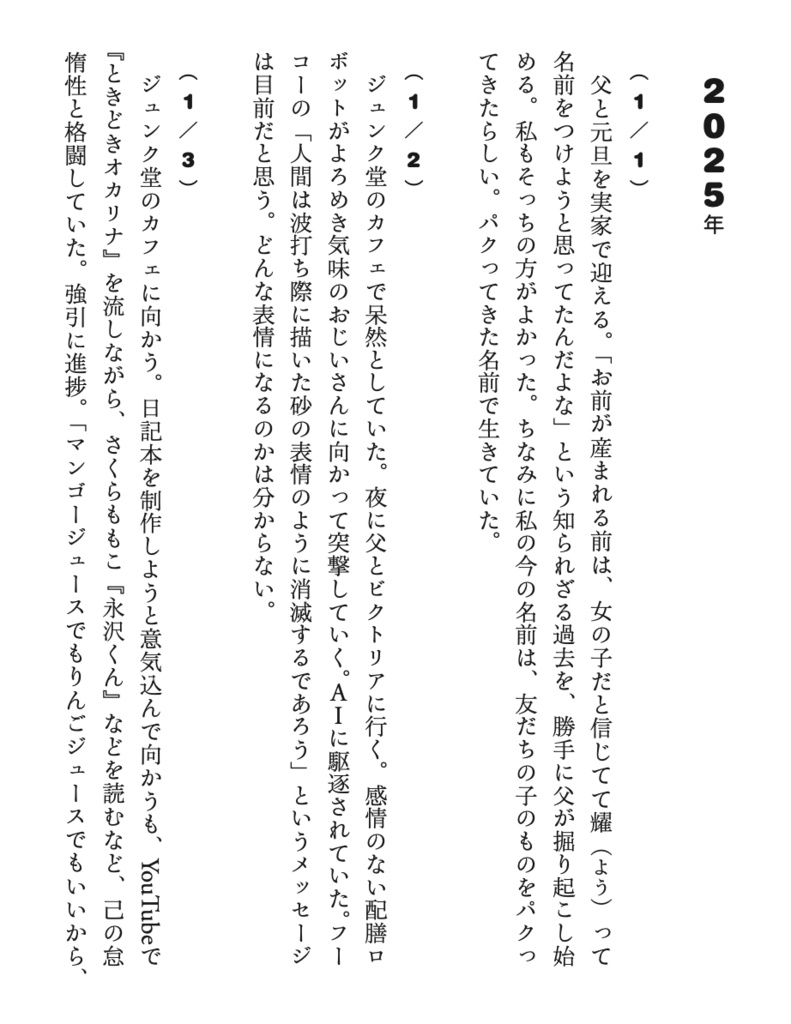 2025年

（1／1）
父と元旦を実家で迎える。「お前が産まれる前は、女の子だと信じてて耀（よう）って名前をつけようと思ってたんだよな」という知られざる過去を、勝手に父が掘り起こし始める。私もそっちの方がよかった。ちなみに私の今の名前は、友だちの子のものをパクってきたらしい。パクってきた名前で生きていた。

（1／2）
ジュンク堂のカフェで呆然としていた。夜に父とビクトリアに行く。感情のない配膳ロボットがよろめき気味のおじいさんに向かって突撃していく。AIに駆逐されていた。フーコーの「人間は波打ち際に描いた砂の表情のように消滅するであろう」というメッセージは目前だと思う。どんな表情になるのかは分からない。

（1／3）
ジュンク堂のカフェに向かう。日記本を制作しようと意気込んで向かうも、YouTubeで『ときどきオカリナ』を流しながら、さくらももこ『永沢くん』などを読むなど、己の怠惰性と格闘していた。強引に進捗。「マンゴージュースでもりんごジュースでもいいから、